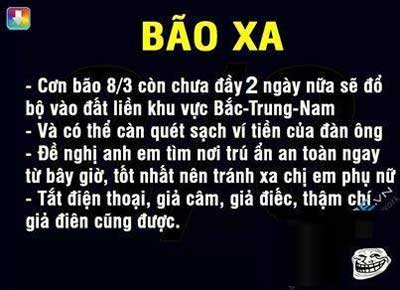 BÃO XA

- Cơn bão 8/3 còn chưa đầy 2 ngày nữa sẽ đổ bộ vào đất liền khu vực Bắc-Trung-Nam
- Và có thể càn quét sạch ví tiền của đàn ông
- Đề nghị anh em tìm nơi trú ẩn an toàn ngay từ bây giờ, tốt nhất nên tránh xa chị em phụ nữ
- Tắt điện thoại, giả câm, giả điếc, thậm chí giả điên cũng được.